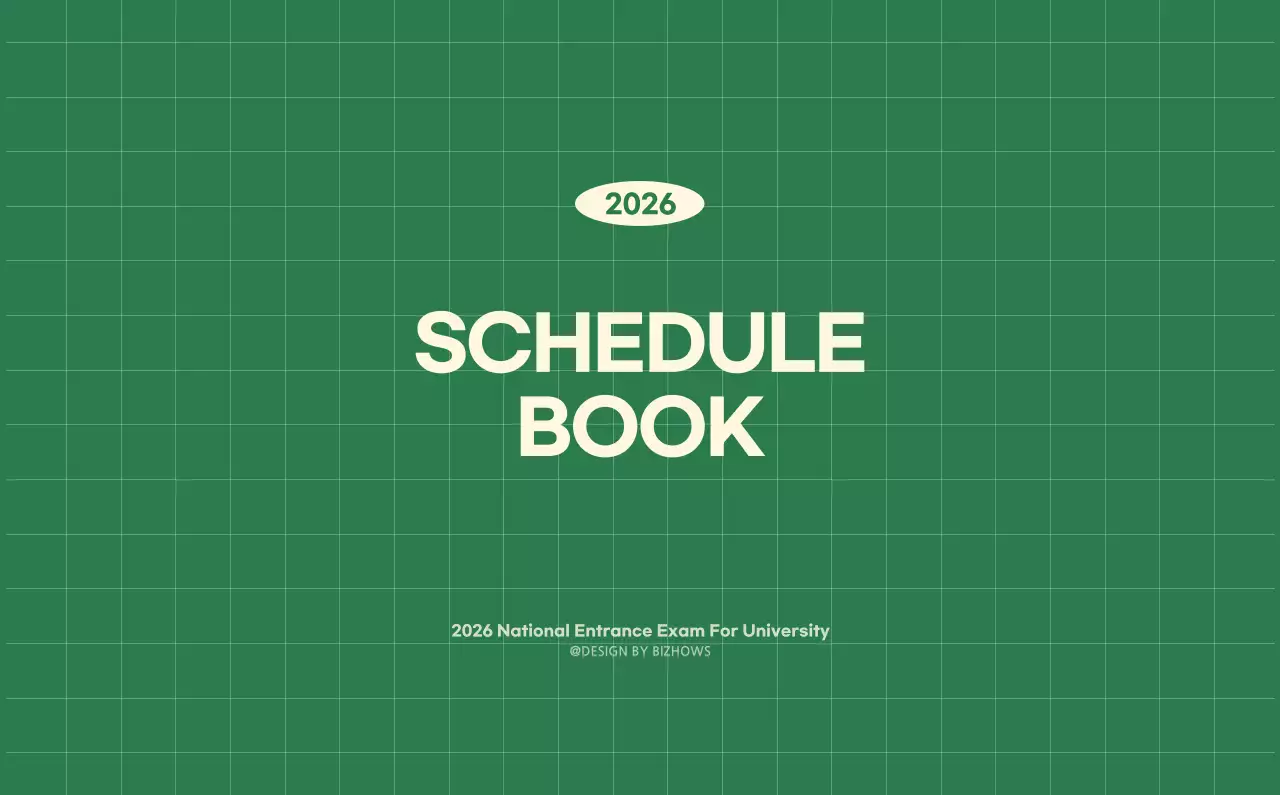 2026

SCHEDULE
BOOK

2026 National Entrance Exam For University
@DESIGN BY BIZHOWS